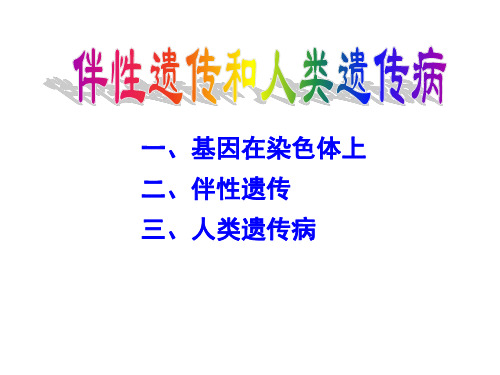 伴性遗传和人类遗传病

一、基因在染色体上
二、伴性遗传
三、人类遗传病